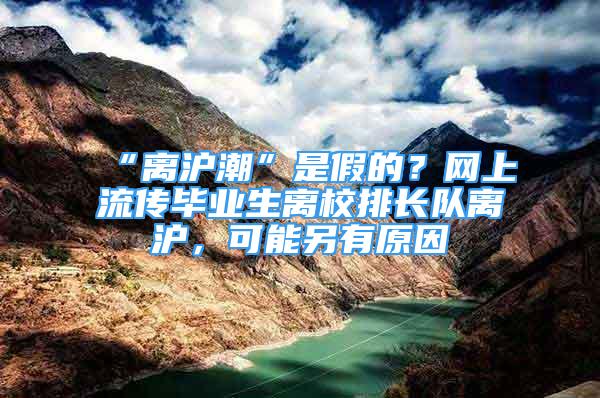 “离沪潮”是假的？网上流传毕业生离校排长队离沪，可能另有原因